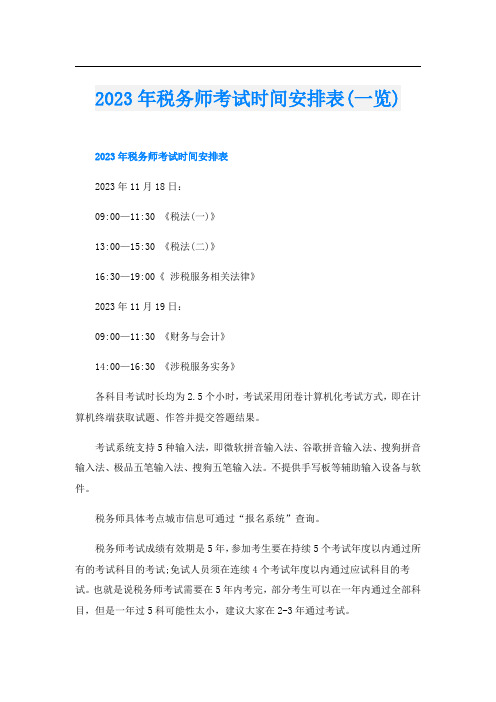 2023年税务师考试时间安排表(一览)

2023年税务师考试时间安排表

2023年11月18日：

09:00—11:30 《税法(一)》

13:00—15:30 《税法(二)》

16:30—19:00《 涉税服务相关法律》

2023年11月19日：

09:00—11:30 《财务与会计》

14:00—16:30 《涉税服务实务》

各科目考试时长均为2.5个小时，考试采用闭卷计算机化考试方式，即在计算机终端获取试题、作答并提交答题结果。

考试系统支持5种输入法，即微软拼音输入法、谷歌拼音输入法、搜狗拼音输入法、极品五笔输入法、搜狗五笔输入法。不提供手写板等辅助输入设备与软件。

税务师具体考点城市信息可通过“报名系统”查询。

税务师考试成绩有效期是5年，参加考生要在持续5个考试年度以内通过所有的考试科目的考试;免试人员须在连续4个考试年度以内通过应试科目的考试。也就是说税务师考试需要在5年内考完，部分考生可以在一年内通过全部科目，但是一年过5科可能性太小，建议大家在2-3年通过考试。